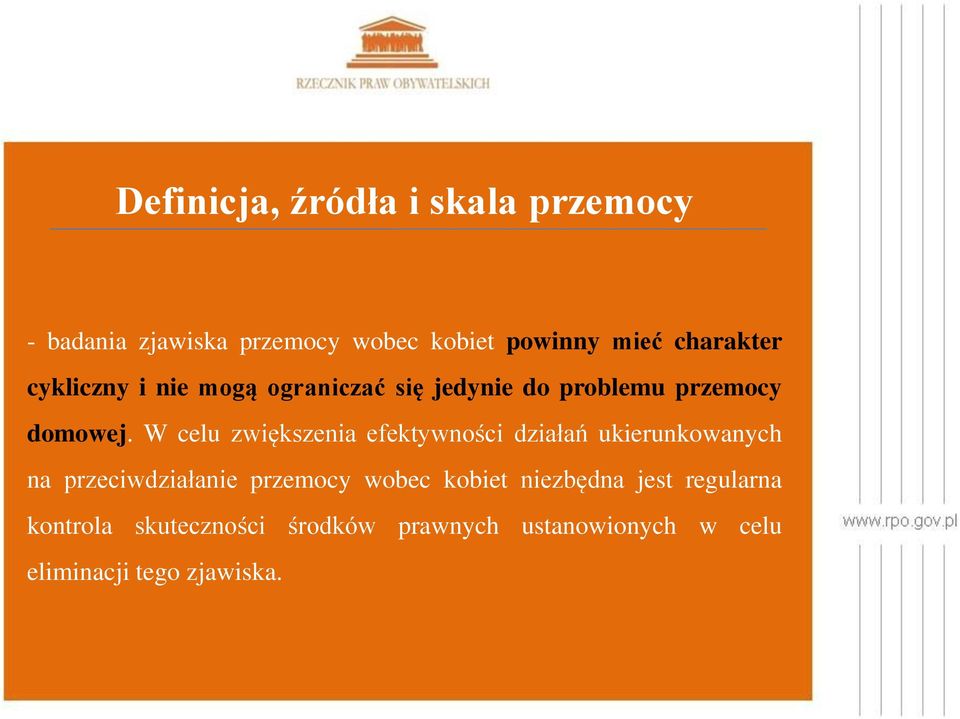 RZECZNIK PRAW OBYWATELSKICH

Definicja, źródła i skala przemocy

- badania zjawiska przemocy wobec kobiet powinny mieć charakter cykliczny i nie mogą ograniczać się jedynie do problemu przemocy domowej. W celu zwiększenia efektywności działań ukierunkowanych na przeciwdziałanie przemocy wobec kobiet niezbędna jest regularna kontrola skuteczności środków prawnych ustanowionych w celu eliminacji tego zjawiska.

www.rpo.gov.pl